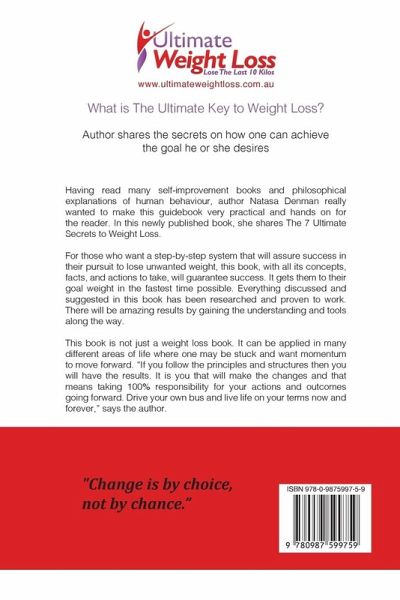 Ultimate Weight Loss
Lose The Last 10 Kilos
www.ultimateweightloss.com.au

What is The Ultimate Key to Weight Loss?

Author shares the secrets on how one can achieve the goal he or she desires

Having read many self-improvement books and philosophical explanations of human behaviour, author Natasa Denman really wanted to make this guidebook very practical and hands on for the reader. In this newly published book, she shares The 7 Ultimate Secrets to Weight Loss.

For those who want a step-by-step system that will assure success in their pursuit to lose unwanted weight, this book, with all its concepts, facts, and actions to take, will guarantee success. It gets them to their goal weight in the fastest time possible. Everything discussed and suggested in this book has been researched and proven to work. There will be amazing results by gaining the understanding and tools along the way.

This book is not just a weight loss book. It can be applied in many different areas of life where one may be stuck and want momentum to move forward. "If you follow the principles and structures then you will have the results. It is you that will make the changes and that means taking 100% responsibility for your actions and outcomes going forward. Drive your own bus and live life on your terms now and forever," says the author.

"Change is by choice, not by chance."

ISBN 978-0-9875997-5-9

9 780987 599759